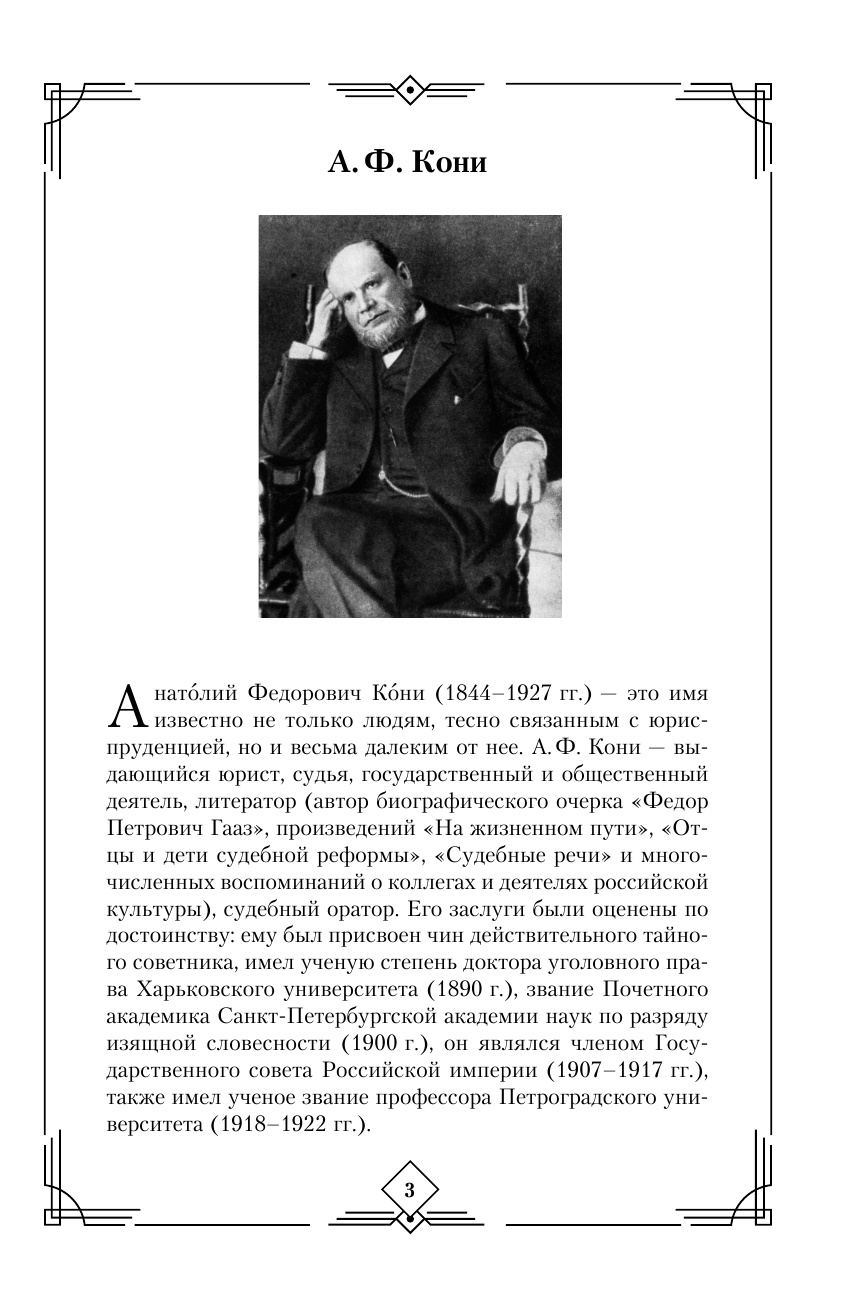 А. Ф. Кони

Анато́лий Федорович Ко́ни (1844–1927 гг.) — это имя известно не только людям, тесно связанным с юриспруденцией, но и весьма далеким от нее. А. Ф. Кони — выдающийся юрист, судья, государственный и общественный деятель, литератор (автор биографического очерка «Федор Петрович Гааз», произведений «На жизненном пути», «Отцы и дети судебной реформы», «Судебные речи» и многочисленных воспоминаний о коллегах и деятелях российской культуры), судебный оратор. Его заслуги были оценены по достоинству: ему был присвоен чин действительного тайного советника, имел ученую степень доктора уголовного права Харьковского университета (1890 г.), звание Почетного академика Санкт-Петербургской академии наук по разряду изящной словесности (1900 г.), он являлся членом Государственного совета Российской империи (1907–1917 гг.), также имел ученое звание профессора Петроградского университета (1918–1922 гг.).

3